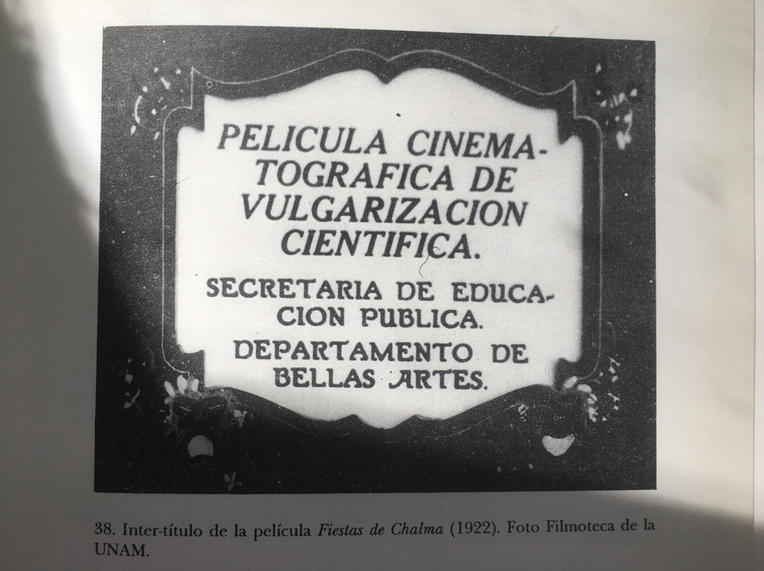 PELICULA CINEMATOGRAFICA DE VULGARIZACION CIENTIFICA.

SECRETARIA DE EDUCACION PUBLICA.

DEPARTAMENTO DE BELLAS ARTES.

38. Inter-título de la película Fiestas de Chalma (1922). Foto Filmoteca de la UNAM.